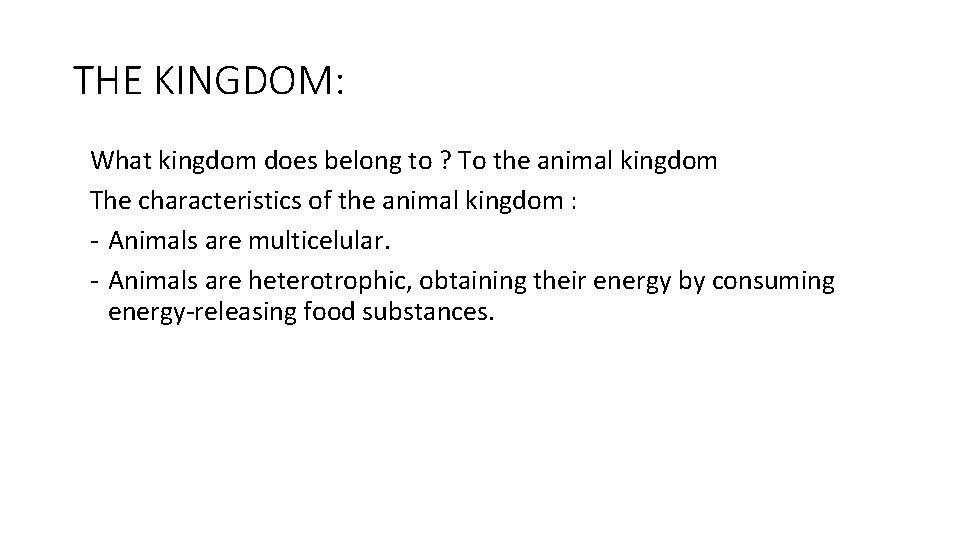 THE KINGDOM:

What kingdom does belong to ? To the animal kingdom

The characteristics of the animal kingdom :

- Animals are multicelular.
- Animals are heterotrophic, obtaining their energy by consuming energy-releasing food substances.